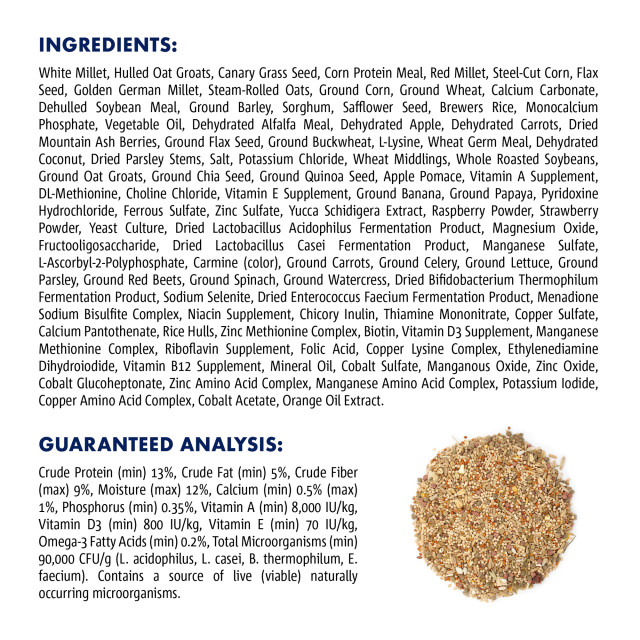 INGREDIENTS:

White Millet, Hulled Oat Groats, Canary Grass Seed, Corn Protein Meal, Red Millet, Steel-Cut Corn, Flax Seed, Golden German Millet, Steam-Rolled Oats, Ground Corn, Ground Wheat, Calcium Carbonate, Dehulled Soybean Meal, Ground Barley, Sorghum, Safflower Seed, Brewers Rice, Monocalcium Phosphate, Vegetable Oil, Dehydrated Alfalfa Meal, Dehydrated Apple, Dehydrated Carrots, Dried Mountain Ash Berries, Ground Flax Seed, Ground Buckwheat, L-Lysine, Wheat Germ Meal, Dehydrated Coconut, Dried Parsley Stems, Salt, Potassium Chloride, Wheat Middlings, Whole Roasted Soybeans, Ground Oat Groats, Ground Chia Seed, Ground Quinoa Seed, Apple Pomace, Vitamin A Supplement, DL-Methionine, Choline Chloride, Vitamin E Supplement, Ground Banana, Ground Papaya, Pyridoxine Hydrochloride, Ferrous Sulfate, Zinc Sulfate, Yucca Schidigera Extract, Raspberry Powder, Strawberry Powder, Yeast Culture, Dried Lactobacillus Acidophilus Fermentation Product, Magnesium Oxide, Fructooligosaccharide, Dried Lactobacillus Casei Fermentation Product, Manganese Sulfate, L-Ascorbyl-2-Polyphosphate, Carmine (color), Ground Carrots, Ground Celery, Ground Lettuce, Ground Parsley, Ground Red Beets, Ground Spinach, Ground Watercress, Dried Bifidobacterium Thermophilum Fermentation Product, Sodium Selenite, Dried Enterococcus Faecium Fermentation Product, Menadione Sodium Bisulfite Complex, Niacin Supplement, Chicory Inulin, Thiamine Mononitrate, Copper Sulfate, Calcium Pantothenate, Rice Hulls, Zinc Methionine Complex, Biotin, Vitamin D3 Supplement, Manganese Methionine Complex, Riboflavin Supplement, Folic Acid, Copper Lysine Complex, Ethylenediamine Dihydroiodide, Vitamin B12 Supplement, Mineral Oil, Cobalt Sulfate, Manganous Oxide, Zinc Oxide, Cobalt Glucoheptonate, Zinc Amino Acid Complex, Manganese Amino Acid Complex, Potassium Iodide, Copper Amino Acid Complex, Cobalt Acetate, Orange Oil Extract.

GUARANTEED ANALYSIS:

Crude Protein (min) 13%, Crude Fat (min) 5%, Crude Fiber (max) 9%, Moisture (max) 12%, Calcium (min) 0.5% (max) 1%, Phosphorus (min) 0.35%, Vitamin A (min) 8,000 IU/kg, Vitamin D3 (min) 800 IU/kg, Vitamin E (min) 70 IU/kg, Omega-3 Fatty Acids (min) 0.2%, Total Microorganisms (min) 90,000 CFU/g (L. acidophilus, L. casei, B. thermophilum, E. faecium). Contains a source of live (viable) naturally occurring microorganisms.